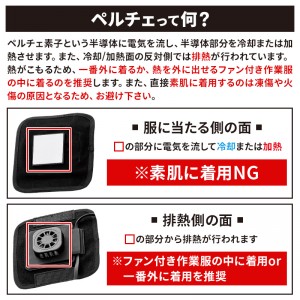 ペルチェって何？

ペルチェ素子という半導体に電気を流し、半導体部分を冷却または加熱させます。また、冷却/加熱面の反対側では排熱が行われています。熱がこもるため、一番外に着るか、熱を外に出せるファン付き作業服の中に着るのを推奨します。また、直接素肌に着用するのは凍傷や火傷の原因となるため、お避け下さい。

■ 服に当たる側の面 ■

□の部分に電気を流して冷却または加熱

※素肌に着用NG

■ 排熱側の面 ■

□の部分から排熱が行われます

※ファン付き作業服の中に着用or
一番外に着用を推奨